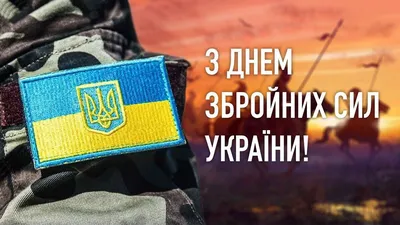 З ДНЕМ
ЗБРОЙНИХ СИЛ
УКРАЇНИ!